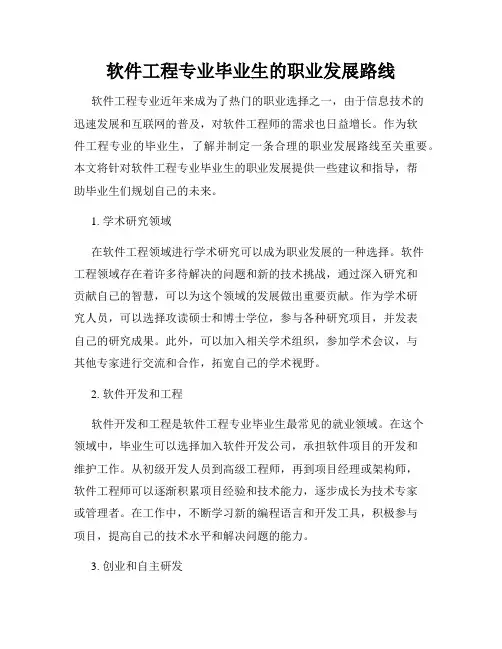 软件工程专业毕业生的职业发展路线

软件工程专业近年来成为了热门的职业选择之一，由于信息技术的迅速发展和互联网的普及，对软件工程师的需求也日益增长。作为软件工程专业的毕业生，了解并制定一条合理的职业发展路线至关重要。本文将针对软件工程专业毕业生的职业发展提供一些建议和指导，帮助毕业生们规划自己的未来。

1. 学术研究领域

在软件工程领域进行学术研究可以成为职业发展的一种选择。软件工程领域存在着许多待解决的问题和新的技术挑战，通过深入研究和贡献自己的智慧，可以为这个领域的发展做出重要贡献。作为学术研究人员，可以选择攻读硕士和博士学位，参与各种研究项目，并发表自己的研究成果。此外，可以加入相关学术组织，参加学术会议，与其他专家进行交流和合作，拓宽自己的学术视野。

2. 软件开发和工程

软件开发和工程是软件工程专业毕业生最常见的就业领域。在这个领域中，毕业生可以选择加入软件开发公司，承担软件项目的开发和维护工作。从初级开发人员到高级工程师，再到项目经理或架构师，软件工程师可以逐渐积累项目经验和技术能力，逐步成长为技术专家或管理者。在工作中，不断学习新的编程语言和开发工具，积极参与项目，提高自己的技术水平和解决问题的能力。

3. 创业和自主研发